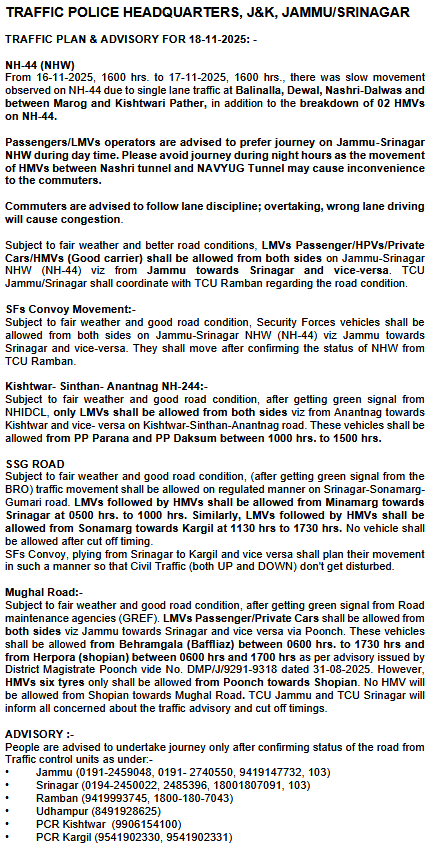 TRAFFIC POLICE HEADQUARTERS, J&K, JAMMU/SRINAGAR

TRAFFIC PLAN & ADVISORY FOR 18-11-2025: -

NH-44 (NHW)
From 16-11-2025, 1600 hrs. to 17-11-2025, 1600 hrs., there was slow movement observed on NH-44 due to single lane traffic at Balinalla, Dewal, Nashri-Dalwas and between Marog and Kishtwari Pather, in addition to the breakdown of 02 HMVs on NH-44.

Passengers/LMVs operators are advised to prefer journey on Jammu-Srinagar NHW during day time. Please avoid journey during night hours as the movement of HMVs between Nashri tunnel and NAVYUG Tunnel may cause inconvenience to the commuters.

Commuters are advised to follow lane discipline; overtaking, wrong lane driving will cause congestion.

Subject to fair weather and better road conditions, LMVs Passenger/HPVs/Private Cars/HMVs (Good carrier) shall be allowed from both sides on Jammu-Srinagar NHW (NH-44) viz from Jammu towards Srinagar and vice-versa. TCU Jammu/Srinagar shall coordinate with TCU Ramban regarding the road condition.

SFs Convoy Movement:-
Subject to fair weather and good road condition, Security Forces vehicles shall be allowed from both sides on Jammu-Srinagar NHW (NH-44) viz Jammu towards Srinagar and vice-versa. They shall move after confirming the status of NHW from TCU Ramban.

Kishtwar- Sinthan- Anantnag NH-244:-
Subject to fair weather and good road condition, after getting green signal from NHIDCL, only LMVs shall be allowed from both sides viz from Anantnag towards Kishtwar and vice- versa on Kishtwar-Sinthan-Anantnag road. These vehicles shall be allowed from PP Parana and PP Daksum between 1000 hrs. to 1500 hrs.

SSG ROAD
Subject to fair weather and good road condition, (after getting green signal from the BRO) traffic movement shall be allowed on regulated manner on Srinagar-Sonamarg-Gumari road. LMVs followed by HMVs shall be allowed from Minamarg towards Srinagar at 0500 hrs. to 1000 hrs. Similarly, LMVs followed by HMVs shall be allowed from Sonamarg towards Kargil at 1130 hrs to 1730 hrs. No vehicle shall be allowed after cut off timing.
SFs Convoy, plying from Srinagar to Kargil and vice versa shall plan their movement in such a manner so that Civil Traffic (both UP and DOWN) don't get disturbed.

Mughal Road:-
Subject to fair weather and good road condition, after getting green signal from Road maintenance agencies (GREF). LMVs Passenger/Private Cars shall be allowed from both sides viz Jammu towards Srinagar and vice versa via Poonch. These vehicles shall be allowed from Behramgala (Baffliaz) between 0600 hrs. to 1730 hrs and from Herpora (shopian) between 0600 hrs and 1700 hrs as per advisory issued by District Magistrate Poonch vide No. DMP/J/9291-9318 dated 31-08-2025. However, HMVs six tyres only shall be allowed from Poonch towards Shopian. No HMV will be allowed from Shopian towards Mughal Road. TCU Jammu and TCU Srinagar will inform all concerned about the traffic advisory and cut off timings.

ADVISORY :-
People are advised to undertake journey only after confirming status of the road from Traffic control units as under:-
• Jammu (0191-2459048, 0191- 2740550, 9419147732, 103)
• Srinagar (0194-2450022, 2485396, 18001807091, 103)
• Ramban (9419993745, 1800-180-7043)
• Udhampur (8491928625)
• PCR Kishtwar (9906154100)
• PCR Kargil (9541902330, 9541902331)